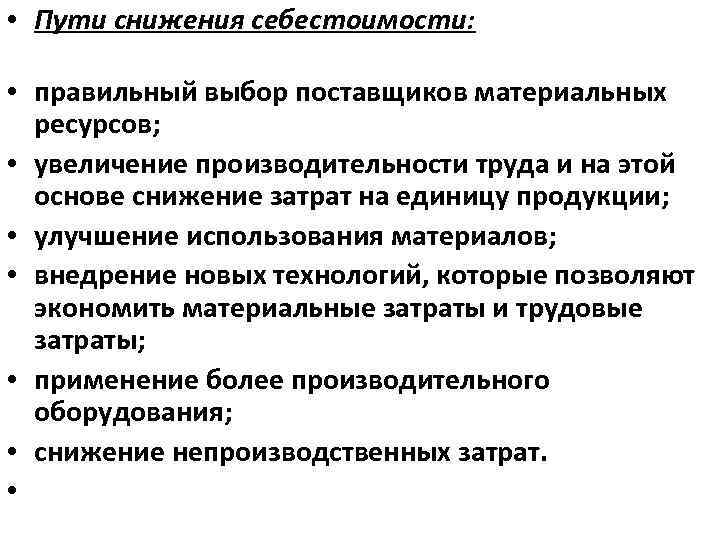 • Пути снижения себестоимости:

• правильный выбор поставщиков материальных ресурсов;
• увеличение производительности труда и на этой основе снижение затрат на единицу продукции;
• улучшение использования материалов;
• внедрение новых технологий, которые позволяют экономить материальные затраты и трудовые затраты;
• применение более производительного оборудования;
• снижение непроизводственных затрат.
•